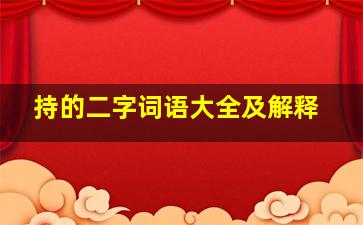 持的二字词语大全及解释